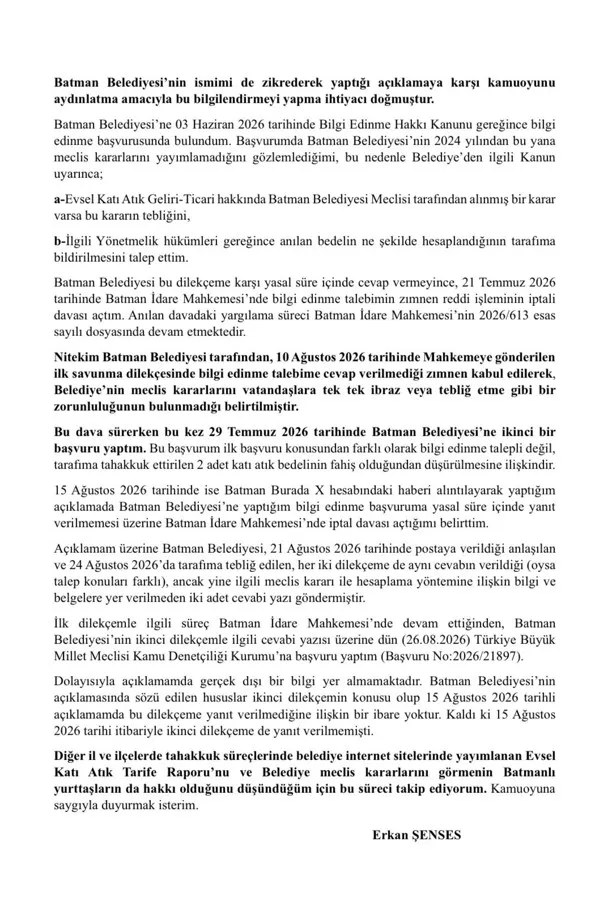 Batman Belediyesi'nin ismimi de zikrederek yaptığı açıklamaya karşı kamuoyunu aydınlatma amacıyla bu bilgilendirmeyi yapma ihtiyacı doğmuştur.

Batman Belediyesi'ne 03 Haziran 2026 tarihinde Bilgi Edinme Hakkı Kanunu gereğince bilgi edinme başvurusunda bulundum. Başvurumda Batman Belediyesi'nin 2024 yılından bu yana meclis kararlarını yayımlamadığını gözlemlediğimi, bu nedenle Belediye'den ilgili Kanun uyarınca;

a-Evsel Katı Atık Geliri-Ticari hakkında Batman Belediyesi Meclisi tarafından alınmış bir karar varsa bu kararın tebliğini,

b-İlgili Yönetmelik hükümleri gereğince anılan bedelin ne şekilde hesaplandığının tarafıma bildirilmesini talep ettim.

Batman Belediyesi bu dilekçeme karşı yasal süre içinde cevap vermeyince, 21 Temmuz 2026 tarihinde Batman İdare Mahkemesi'nde bilgi edinme talebimin zımnen reddi işleminin iptali davası açtım. Anılan davadaki yargılama süreci Batman İdare Mahkemesi'nin 2026/613 esas sayılı dosyasında devam etmektedir.

Nitekim Batman Belediyesi tarafından, 10 Ağustos 2026 tarihinde Mahkemeye gönderilen ilk savunma dilekçesinde bilgi edinme talebime cevap verilmediği zımnen kabul edilerek, Belediye'nin meclis kararlarını vatandaşlara tek tek ibraz veya tebliğ etme gibi bir zorunluluğunun bulunmadığı belirtilmiştir.

Bu dava sürerken bu kez 29 Temmuz 2026 tarihinde Batman Belediyesi'ne ikinci bir başvuru yaptım. Bu başvurum ilk başvuru konusundan farklı olarak bilgi edinme talepli değil, tarafıma tahakkuk ettirilen 2 adet katı atık bedelinin fahiş olduğundan düşürülmesine ilişkindir.

15 Ağustos 2026 tarihinde ise Batman Burada X hesabındaki haberi alıntılayarak yaptığım açıklamada Batman Belediyesi'ne yaptığım bilgi edinme başvuruma yasal süre içinde yanıt verilmemesi üzerine Batman İdare Mahkemesi'nde iptal davası açtığımı belirttim.

Açıklamam üzerine Batman Belediyesi, 21 Ağustos 2026 tarihinde postaya verildiği anlaşılan ve 24 Ağustos 2026'da tarafıma tebliğ edilen, her iki dilekçeme de aynı cevabın verildiği (oysa talep konuları farklı), ancak yine ilgili meclis kararı ile hesaplama yöntemine ilişkin bilgi ve belgelere yer verilmeden iki adet cevabi yazı göndermiştir.

İlk dilekçemle ilgili süreç Batman İdare Mahkemesi'nde devam ettiğinden, Batman Belediyesi'nin ikinci dilekçemle ilgili cevabi yazısı üzerine dün (26.08.2026) Türkiye Büyük Millet Meclisi Kamu Denetçiliği Kurumu'na başvuru yaptım (Başvuru No:2026/21897).

Dolayısıyla açıklamamda gerçek dışı bir bilgi yer almamaktadır. Batman Belediyesi'nin açıklamasında sözü edilen hususlar ikinci dilekçemin konusu olup 15 Ağustos 2026 tarihli açıklamamda bu dilekçeme yanıt verilmediğine ilişkin bir ibare yoktur. Kaldı ki 15 Ağustos 2026 tarihi itibariyle ikinci dilekçeme de yanıt verilmemişti.

Diğer il ve ilçelerde tahakkuk süreçlerinde belediye internet sitelerinde yayımlanan Evsel Katı Atık Tarife Raporu'nu ve Belediye meclis kararlarını görmenin Batmanlı yurttaşların da hakkı olduğunu düşündüğüm için bu süreci takip ediyorum. Kamuoyuna saygıyla duyurmak isterim.

Erkan ŞENSES